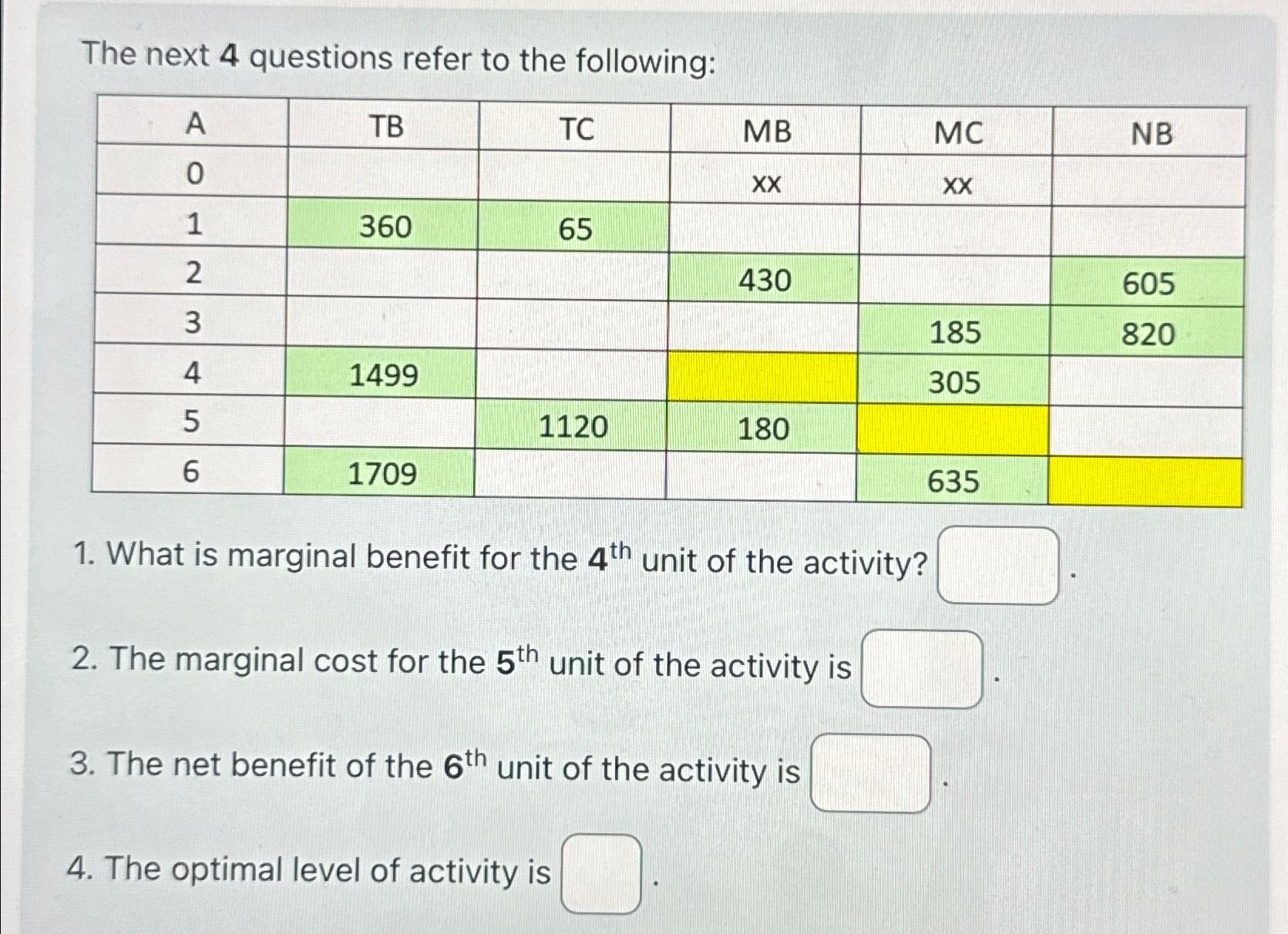 The next 4 questions refer to the following:

| A | TB | TC | MB | MC | NB |
|---|---|---|---|---|---|
| 0 | | | xx | xx | |
| 1 | 360 | 65 | | | |
| 2 | | | 430 | | 605 |
| 3 | | | | 185 | 820 |
| 4 | 1499 | | | 305 | |
| 5 | | 1120 | 180 | | |
| 6 | 1709 | | | 635 | |

1. What is marginal benefit for the $4^{th}$ unit of the activity? .

2. The marginal cost for the $5^{th}$ unit of the activity is .

3. The net benefit of the $6^{th}$ unit of the activity is .

4. The optimal level of activity is .